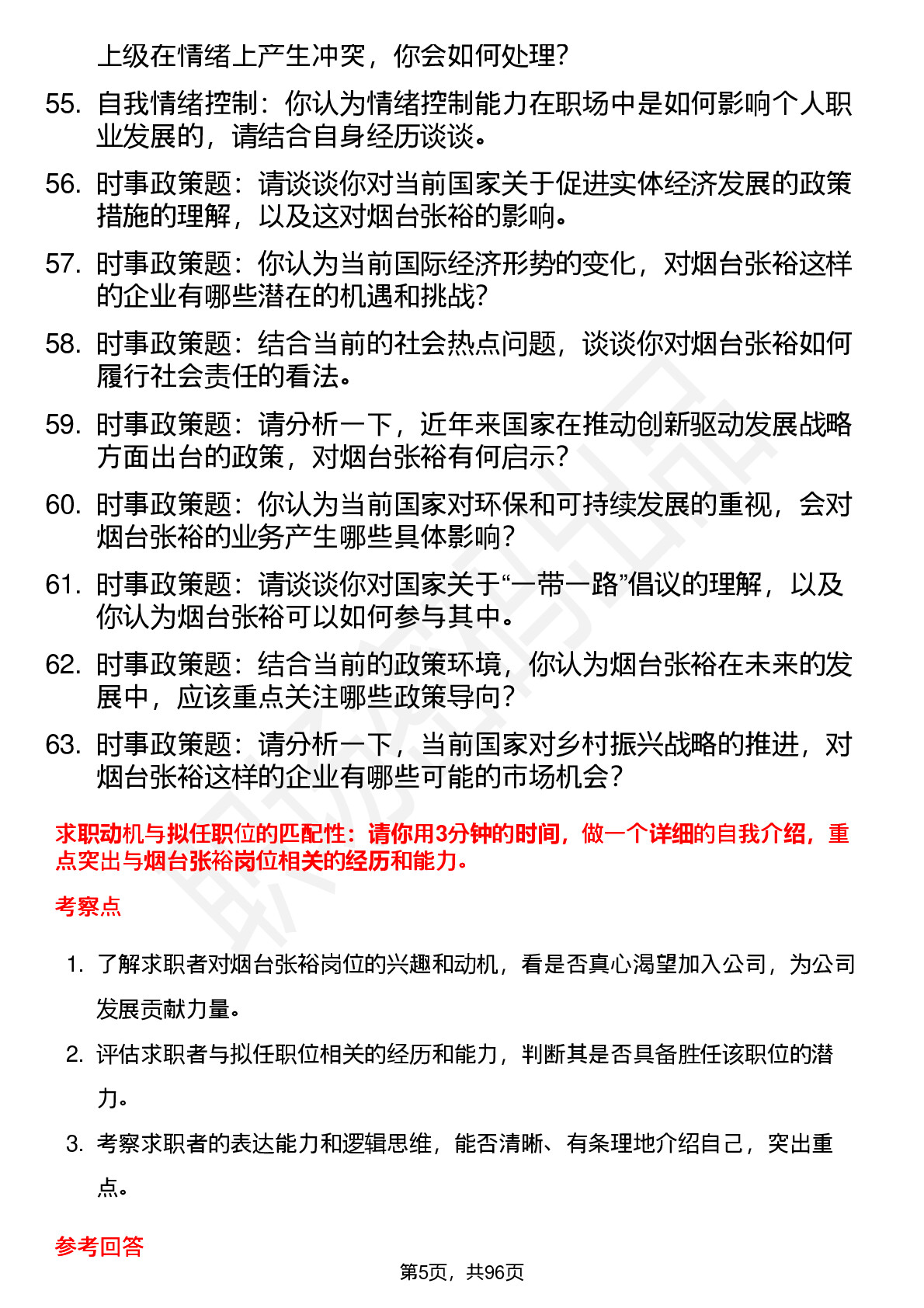 上级在情绪上产生冲突，你会如何处理？

55. 自我情绪控制：你认为情绪控制能力在职场中是如何影响个人职业发展的，请结合自身经历谈谈。

56. 时事政策题：请谈谈你对当前国家关于促进实体经济发展的政策措施的理解，以及这对烟台张裕的影响。

57. 时事政策题：你认为当前国际经济形势的变化，对烟台张裕这样的企业有哪些潜在的机遇和挑战？

58. 时事政策题：结合当前的社会热点问题，谈谈你对烟台张裕如何履行社会责任的看法。

59. 时事政策题：请分析一下，近年来国家在推动创新驱动发展战略方面出台的政策，对烟台张裕有何启示？

60. 时事政策题：你认为当前国家对环保和可持续发展的重视，会对烟台张裕的业务产生哪些具体影响？

61. 时事政策题：请谈谈你对国家关于“一带一路”倡议的理解，以及你认为烟台张裕可以如何参与其中。

62. 时事政策题：结合当前的政策环境，你认为烟台张裕在未来的发展中，应该重点关注哪些政策导向？

63. 时事政策题：请分析一下，当前国家对乡村振兴战略的推进，对烟台张裕这样的企业有哪些可能的市场机会？

求职动机与拟任职位的匹配性：请你用3分钟的时间，做一个详细的自我介绍，重点突出与烟台张裕岗位相关的经历和能力。

考察点

1. 了解求职者对烟台张裕岗位的兴趣和动机，看是否真心渴望加入公司，为公司发展贡献力量。

2. 评估求职者与拟任职位相关的经历和能力，判断其是否具备胜任该职位的潜力。

3. 考察求职者的表达能力和逻辑思维，能否清晰、有条理地介绍自己，突出重点。

参考回答

第5页，共96页